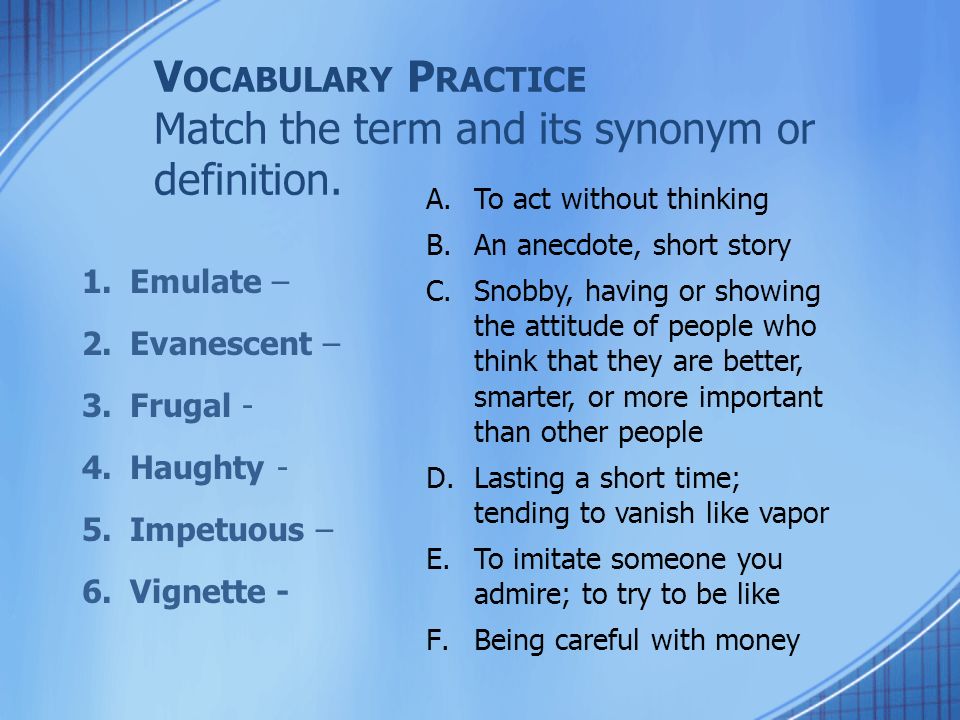 VOCABULARY PRACTICE
Match the term and its synonym or definition.

1. Emulate –
2. Evanescent –
3. Frugal -
4. Haughty -
5. Impetuous –
6. Vignette -

A. To act without thinking
B. An anecdote, short story
C. Snobby, having or showing the attitude of people who think that they are better, smarter, or more important than other people
D. Lasting a short time; tending to vanish like vapor
E. To imitate someone you admire; to try to be like
F. Being careful with money